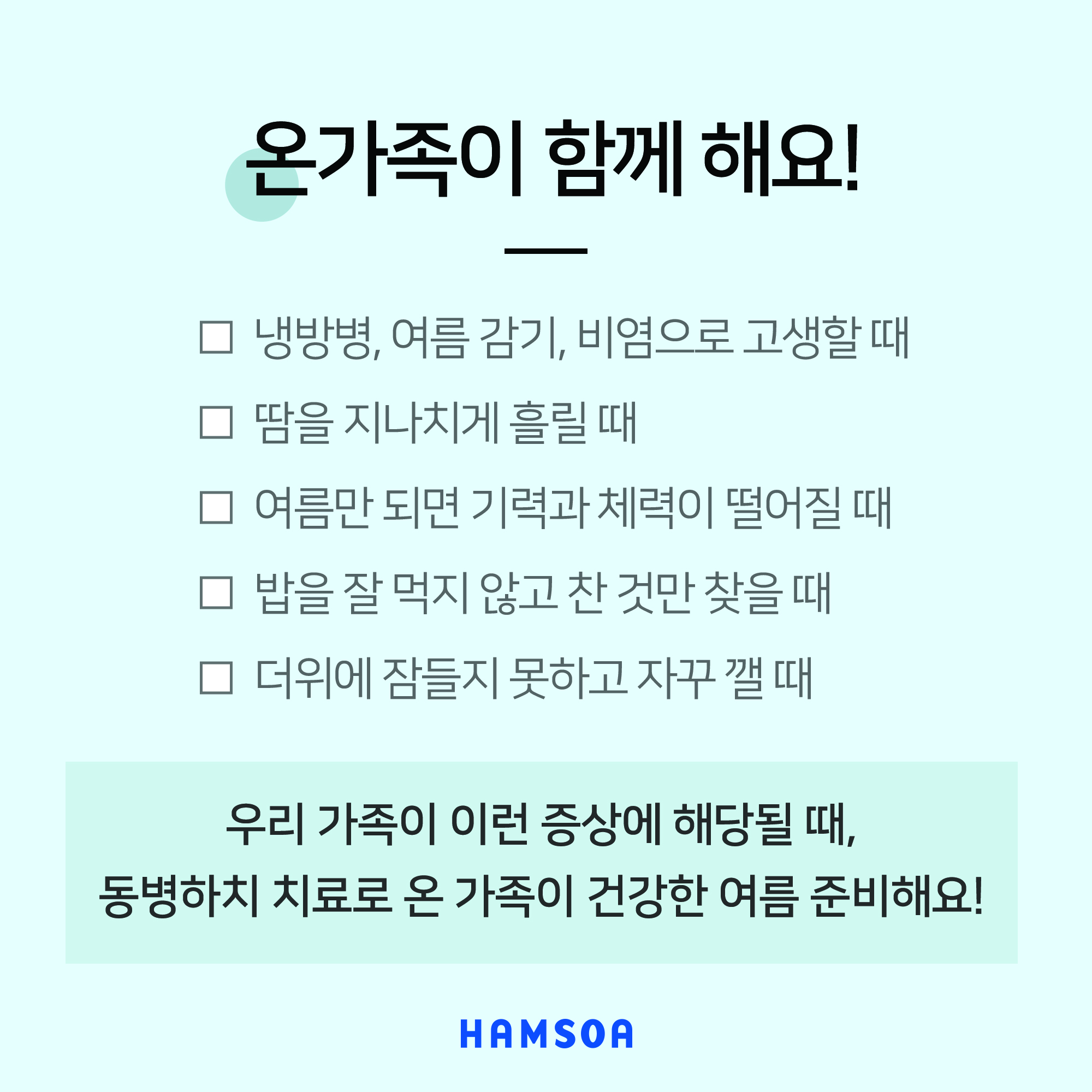 온가족이 함께 해요!

☐ 냉방병, 여름 감기, 비염으로 고생할 때

☐ 땀을 지나치게 흘릴 때

☐ 여름만 되면 기력과 체력이 떨어질 때

☐ 밥을 잘 먹지 않고 찬 것만 찾을 때

☐ 더위에 잠들지 못하고 자꾸 깰 때

우리 가족이 이런 증상에 해당될 때,
동병하치 치료로 온 가족이 건강한 여름 준비해요!

HAMSOA